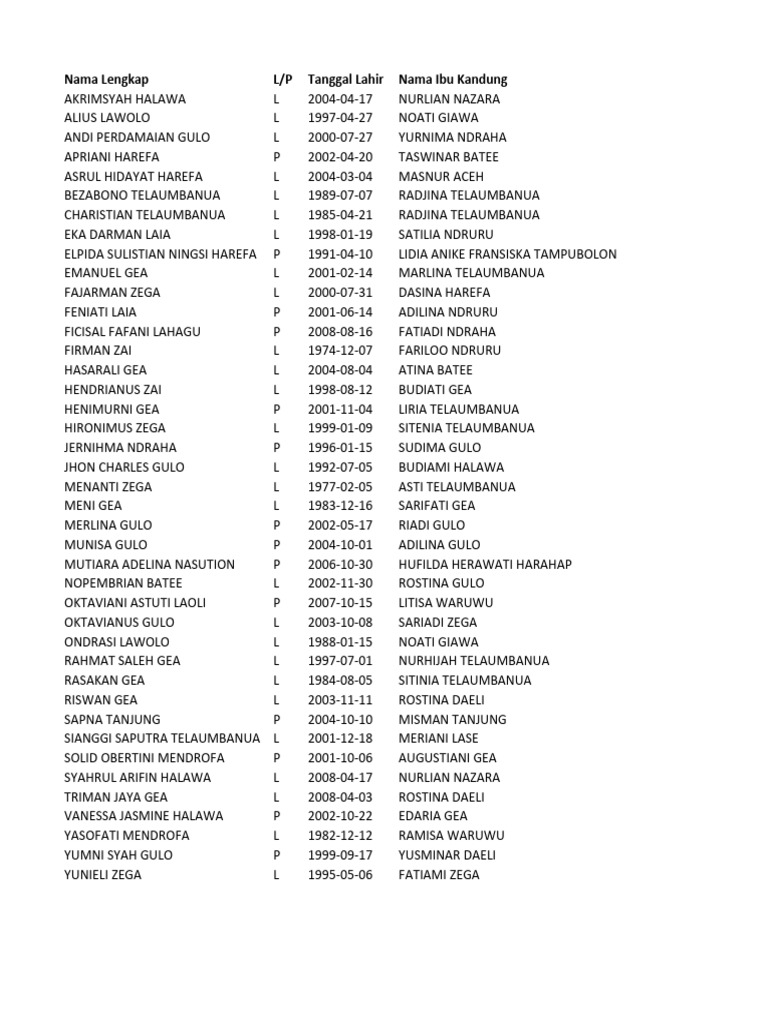 | Nama Lengkap | L/P | Tanggal Lahir | Nama Ibu Kandung |
|---|---|---|---|
| AKRIMSYAH HALAWA | L | 2004-04-17 | NURLIAN NAZARA |
| ALIUS LAWOLO | L | 1997-04-27 | NOATI GIAWA |
| ANDI PERDAMAIAN GULO | L | 2000-07-27 | YURNIMA NDRAHA |
| APRIANI HAREFA | P | 2002-04-20 | TASWINAR BATEE |
| ASRUL HIDAYAT HAREFA | L | 2004-03-04 | MASNUR ACEH |
| BEZABONO TELAUMBANUA | L | 1989-07-07 | RADJINA TELAUMBANUA |
| CHARISTIAN TELAUMBANUA | L | 1985-04-21 | RADJINA TELAUMBANUA |
| EKA DARMAN LAIA | L | 1998-01-19 | SATILIA NDRURU |
| ELPIDA SULISTIAN NINGSI HAREFA | P | 1991-04-10 | LIDIA ANIKE FRANSISKA TAMPUBOLON |
| EMANUEL GEA | L | 2001-02-14 | MARLINA TELAUMBANUA |
| FAJARMAN ZEGA | L | 2000-07-31 | DASINA HAREFA |
| FENIATI LAIA | P | 2001-06-14 | ADILINA NDRURU |
| FICISAL FAFANI LAHAGU | P | 2008-08-16 | FATIADI NDRAHA |
| FIRMAN ZAI | L | 1974-12-07 | FARILOO NDRURU |
| HASARALI GEA | L | 2004-08-04 | ATINA BATEE |
| HENDRIANUS ZAI | L | 1998-08-12 | BUDIATI GEA |
| HENIMURNI GEA | P | 2001-11-04 | LIRIA TELAUMBANUA |
| HIRONIMUS ZEGA | L | 1999-01-09 | SITENIA TELAUMBANUA |
| JERNIHMA NDRAHA | P | 1996-01-15 | SUDIMA GULO |
| JHON CHARLES GULO | L | 1992-07-05 | BUDIAMI HALAWA |
| MENANTI ZEGA | L | 1977-02-05 | ASTI TELAUMBANUA |
| MENI GEA | L | 1983-12-16 | SARIFATI GEA |
| MERLINA GULO | P | 2002-05-17 | RIADI GULO |
| MUNISA GULO | P | 2004-10-01 | ADILINA GULO |
| MUTIARA ADELINA NASUTION | P | 2006-10-30 | HUFILDA HERAWATI HARAHAP |
| NOPEMBRIAN BATEE | L | 2002-11-30 | ROSTINA GULO |
| OKTAVIANI ASTUTI LAOLI | P | 2007-10-15 | LITISA WARUWU |
| OKTAVIANUS GULO | L | 2003-10-08 | SARIADI ZEGA |
| ONDRASI LAWOLO | L | 1988-01-15 | NOATI GIAWA |
| RAHMAT SALEH GEA | L | 1997-07-01 | NURHIJAH TELAUMBANUA |
| RASAKAN GEA | L | 1984-08-05 | SITINIA TELAUMBANUA |
| RISWAN GEA | L | 2003-11-11 | ROSTINA DAELI |
| SAPNA TANJUNG | P | 2004-10-10 | MISMAN TANJUNG |
| SIANGGI SAPUTRA TELAUMBANUA | L | 2001-12-18 | MERIANI LASE |
| SOLID OBERTINI MENDROFA | P | 2001-10-06 | AUGUSTIANI GEA |
| SYAHRUL ARIFIN HALAWA | L | 2008-04-17 | NURLIAN NAZARA |
| TRIMAN JAYA GEA | L | 2008-04-03 | ROSTINA DAELI |
| VANESSA JASMINE HALAWA | P | 2002-10-22 | EDARIA GEA |
| YASOFATI MENDROFA | L | 1982-12-12 | RAMISA WARUWU |
| YUMNI SYAH GULO | P | 1999-09-17 | YUSMINAR DAELI |
| YUNIELI ZEGA | L | 1995-05-06 | FATIAMI ZEGA |